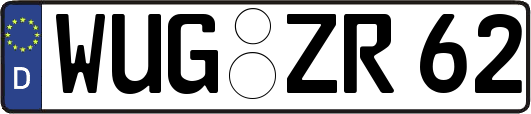 D WUG ZR 62